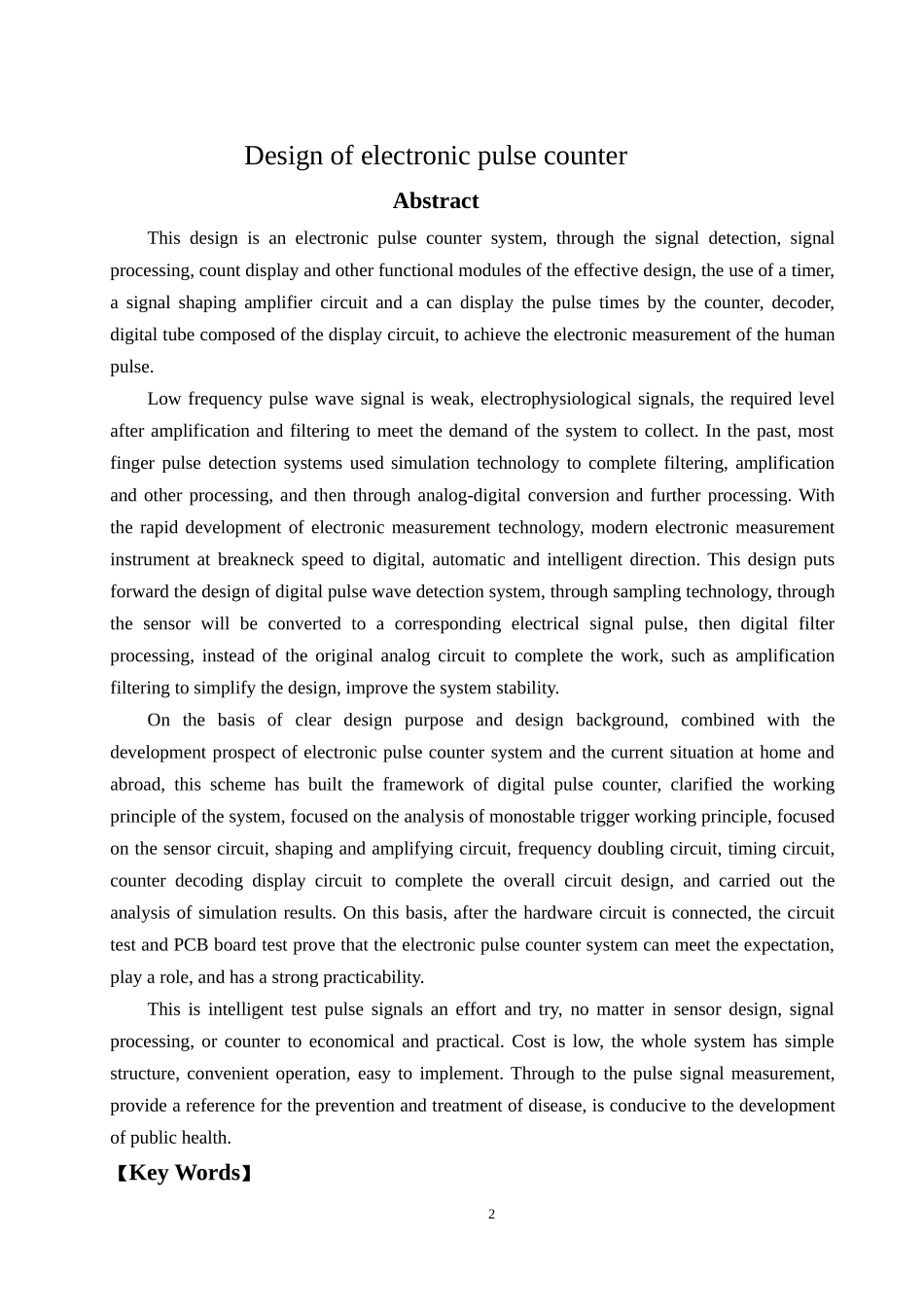 Design of electronic pulse counter

Abstract

This design is an electronic pulse counter system, through the signal detection, signal processing, count display and other functional modules of the effective design, the use of a timer, a signal shaping amplifier circuit and a can display the pulse times by the counter, decoder, digital tube composed of the display circuit, to achieve the electronic measurement of the human pulse.

Low frequency pulse wave signal is weak, electrophysiological signals, the required level after amplification and filtering to meet the demand of the system to collect. In the past, most finger pulse detection systems used simulation technology to complete filtering, amplification and other processing, and then through analog-digital conversion and further processing. With the rapid development of electronic measurement technology, modern electronic measurement instrument at breakneck speed to digital, automatic and intelligent direction. This design puts forward the design of digital pulse wave detection system, through sampling technology, through the sensor will be converted to a corresponding electrical signal pulse, then digital filter processing, instead of the original analog circuit to complete the work, such as amplification filtering to simplify the design, improve the system stability.

On the basis of clear design purpose and design background, combined with the development prospect of electronic pulse counter system and the current situation at home and abroad, this scheme has built the framework of digital pulse counter, clarified the working principle of the system, focused on the analysis of monostable trigger working principle, focused on the sensor circuit, shaping and amplifying circuit, frequency doubling circuit, timing circuit, counter decoding display circuit to complete the overall circuit design, and carried out the analysis of simulation results. On this basis, after the hardware circuit is connected, the circuit test and PCB board test prove that the electronic pulse counter system can meet the expectation, play a role, and has a strong practicability.

This is intelligent test pulse signals an effort and try, no matter in sensor design, signal processing, or counter to economical and practical. Cost is low, the whole system has simple structure, convenient operation, easy to implement. Through to the pulse signal measurement, provide a reference for the prevention and treatment of disease, is conducive to the development of public health.

【Key Words】

2